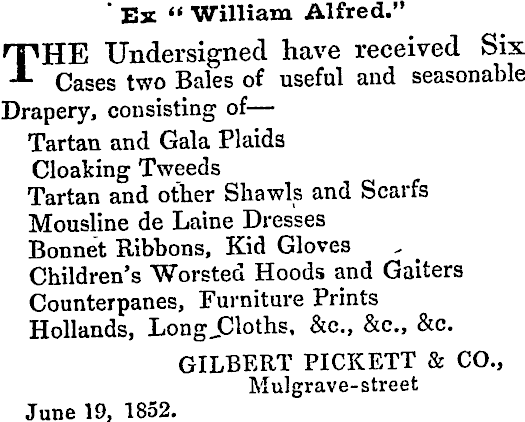 Ex "William Alfred."

THE Undersigned have received Six Cases two Bales of useful and seasonable Drapery, consisting of—

Tartan and Gala Plaids
Cloaking Tweeds
Tartan and other Shawls and Scarfs
Mousline de Laine Dresses
Bonnet Ribbons, Kid Gloves
Children's Worsted Hoods and Gaiters
Counterpanes, Furniture Prints
Hollands, Long Cloths, &c., &c., &c.

GILBERT PICKETT & CO.,
Mulgrave-street

June 19, 1852.